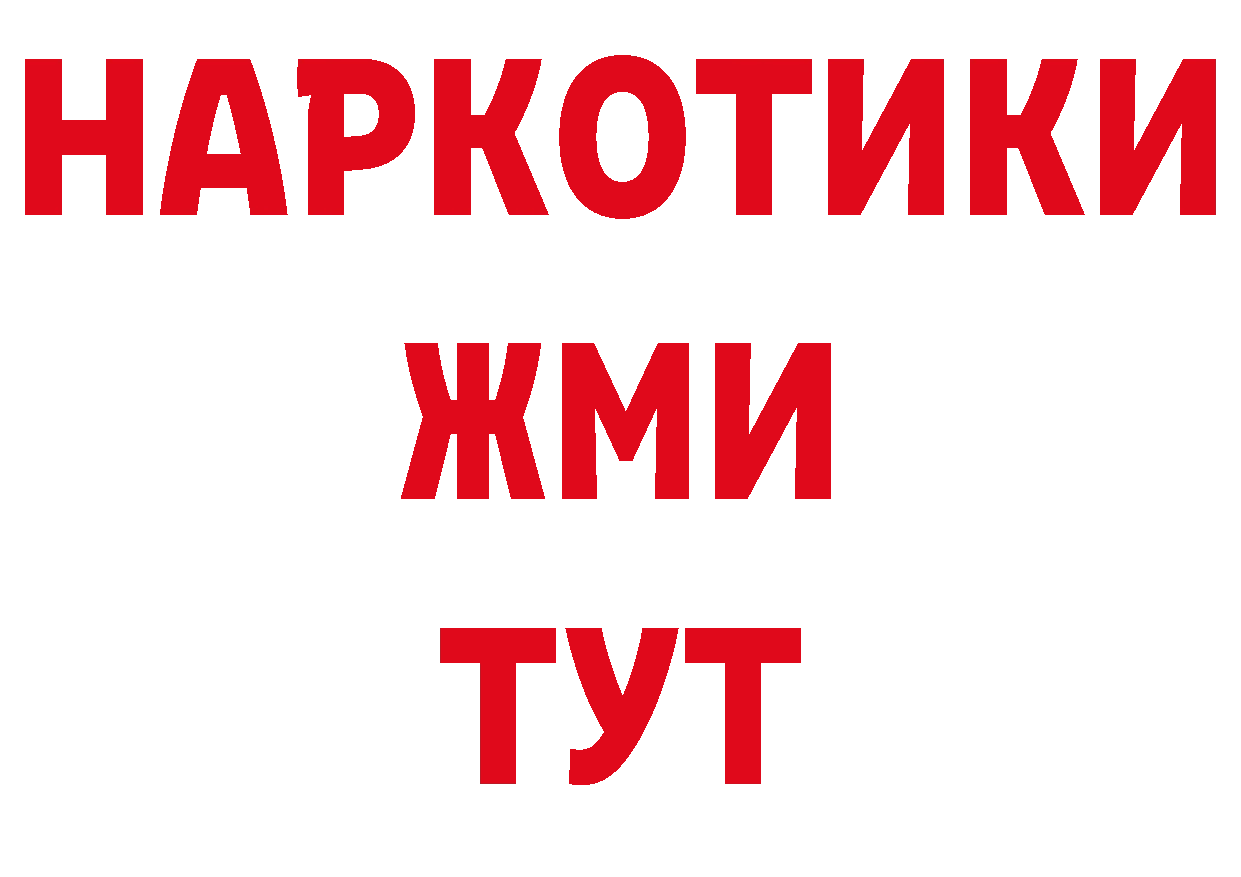 НАРКОТИКИ
ЖМИ
ТУТ